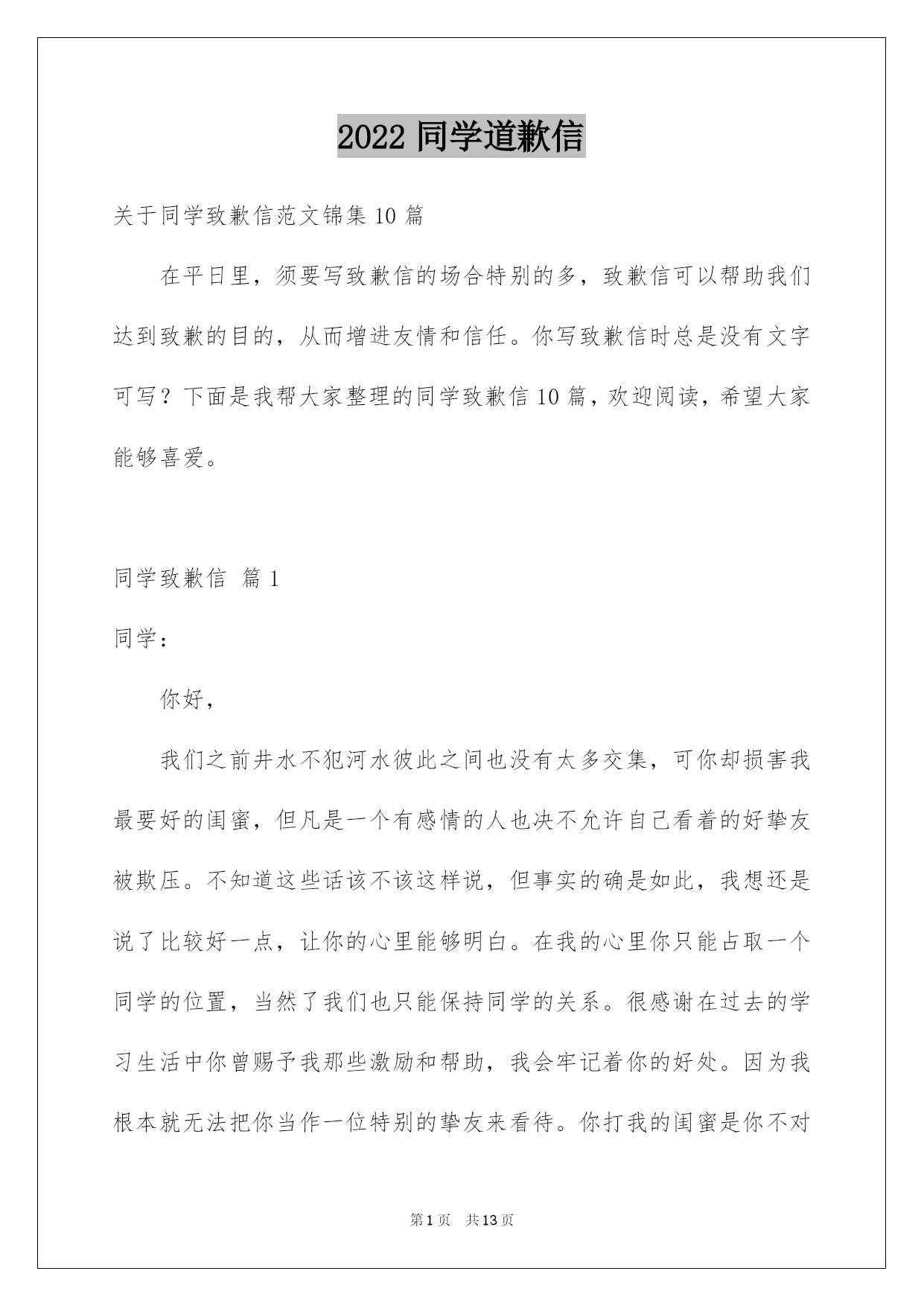 2022 同学道歉信

关于同学致歉信范文锦集 10 篇

在平日里，须要写致歉信的场合特别的多，致歉信可以帮助我们达到致歉的目的，从而增进友情和信任。你写致歉信时总是没有文字可写？下面是我帮大家整理的同学致歉信 10 篇，欢迎阅读，希望大家能够喜爱。

同学致歉信 篇 1

同学：

你好，

我们之前井水不犯河水彼此之间也没有太多交集，可你却损害我最要好的闺蜜，但凡是一个有感情的人也决不允许自己看着的好挚友被欺压。不知道这些话该不该这样说，但事实的确是如此，我想还是说了比较好一点，让你的心里能够明白。在我的心里你只能占取一个同学的位置，当然了我们也只能保持同学的关系。很感谢在过去的学习生活中你曾赐予我那些激励和帮助，我会牢记着你的好处。因为我根本就无法把你当作一位特别的挚友来看待。你打我的闺蜜是你不对

第 1 页　共 13 页